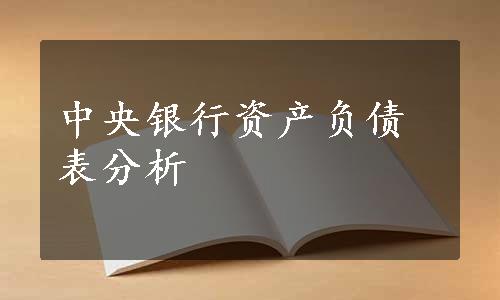 中央银行资产负债表分析